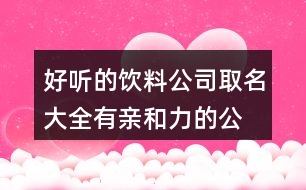 好听的饮料公司取名大全有亲和力的公